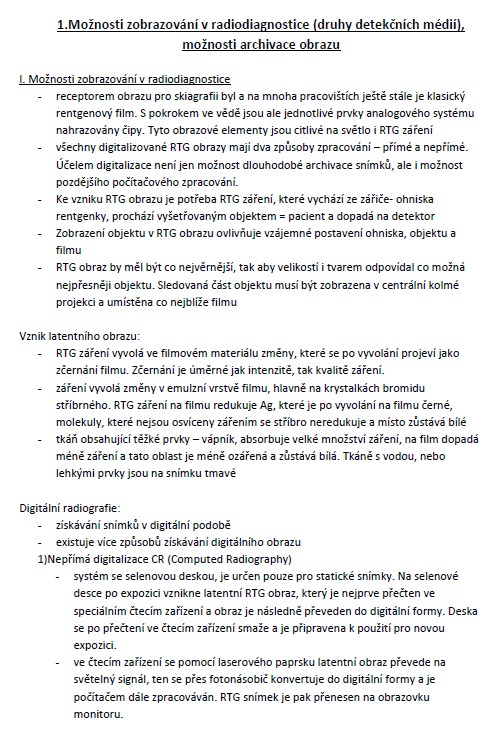 1.Možnosti zobrazování v radiodiagnostice (druhy detekčních médií), možnosti archivace obrazu

I. Možnosti zobrazování v radiodiagnostice

- receptorem obrazu pro skiagrafii byl a na mnoha pracovištích ještě stále je klasický rentgenový film. S pokrokem ve vědě jsou ale jednotlivé prvky analogového systému nahrazovány čipy. Tyto obrazové elementy jsou citlivé na světlo i RTG záření
- všechny digitalizované RTG obrazy mají dva způsoby zpracování – přímé a nepřímé. Účelem digitalizace není jen možnost dlouhodobé archivace snímků, ale i možnost pozdějšího počítačového zpracování.
- Ke vzniku RTG obrazu je potřeba RTG záření, které vychází ze zářiče- ohniska rentgenky, prochází vyšetřovaným objektem = pacient a dopadá na detektor
- Zobrazení objektu v RTG obrazu ovlivňuje vzájemné postavení ohniska, objektu a filmu
- RTG obraz by měl být co nejvěrnější, tak aby velikostí i tvarem odpovídal co možná nejpřesněji objektu. Sledovaná část objektu musí být zobrazena v centrální kolmé projekci a umístěna co nejblíže filmu

Vznik latentního obrazu:

- RTG záření vyvolá ve filmovém materiálu změny, které se po vyvolání projeví jako zčernání filmu. Zčernání je úměrné jak intenzitě, tak kvalitě záření.
- záření vyvolá změny v emulzní vrstvě filmu, hlavně na krystalkách bromidu stříbrného. RTG záření na filmu redukuje Ag, které je po vyvolání na filmu černé, molekuly, které nejsou osvíceny zářením se stříbro neredukuje a místo zůstává bílé
- tkáň obsahující těžké prvky – vápník, absorbuje velké množství záření, na film dopadá méně záření a tato oblast je méně ozářená a zůstává bílá. Tkáně s vodou, nebo lehkými prvky jsou na snímku tmavé

Digitální radiografie:

- získávání snímků v digitální podobě
- existuje více způsobů získávání digitálního obrazu

1)Nepřímá digitalizace CR (Computed Radiography)

- systém se selenovou deskou, je určen pouze pro statické snímky. Na selenové desce po expozici vznikne latentní RTG obraz, který je nejprve přečten ve speciálním čtecím zařízení a obraz je následně převeden do digitální formy. Deska se po přečtení ve čtecím zařízení smaže a je připravena k použití pro novou expozici.
- ve čtecím zařízení se pomocí laserového paprsku latentní obraz převede na světelný signál, ten se přes fotonásobič konvertuje do digitální formy a je počítačem dále zpracováván. RTG snímek je pak přenesen na obrazovku monitoru.